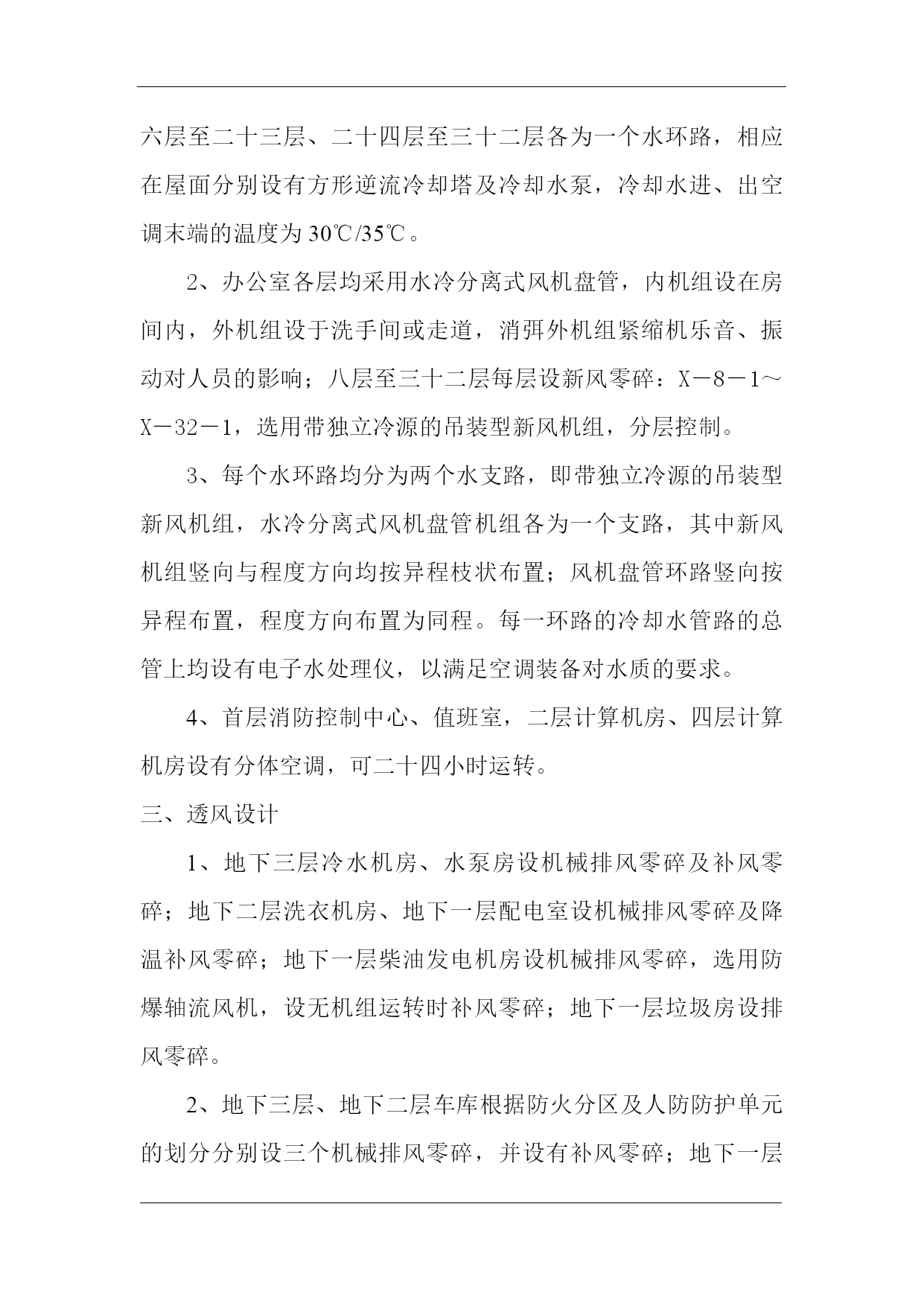 六层至二十三层、二十四层至三十二层各为一个水环路，相应在屋面分别设有方形逆流冷却塔及冷却水泵，冷却水进、出空调末端的温度为30℃/35℃。

2、办公室各层均采用水冷分离式风机盘管，内机组设在房间内，外机组设于洗手间或走道，消弭外机组紧缩机乐音、振动对人员的影响；八层至三十二层每层设新风零碎：X－8－1～X－32－1，选用带独立冷源的吊装型新风机组，分层控制。

3、每个水环路均分为两个水支路，即带独立冷源的吊装型新风机组，水冷分离式风机盘管机组各为一个支路，其中新风机组竖向与程度方向均按异程枝状布置；风机盘管环路竖向按异程布置，程度方向布置为同程。每一环路的冷却水管路的总管上均设有电子水处理仪，以满足空调装备对水质的要求。

4、首层消防控制中心、值班室，二层计算机房、四层计算机房设有分体空调，可二十四小时运转。

三、透风设计

1、地下三层冷水机房、水泵房设机械排风零碎及补风零碎；地下二层洗衣机房、地下一层配电室设机械排风零碎及降温补风零碎；地下一层柴油发电机房设机械排风零碎，选用防爆轴流风机，设无机组运转时补风零碎；地下一层垃圾房设排风零碎。

2、地下三层、地下二层车库根据防火分区及人防防护单元的划分分别设三个机械排风零碎，并设有补风零碎；地下一层